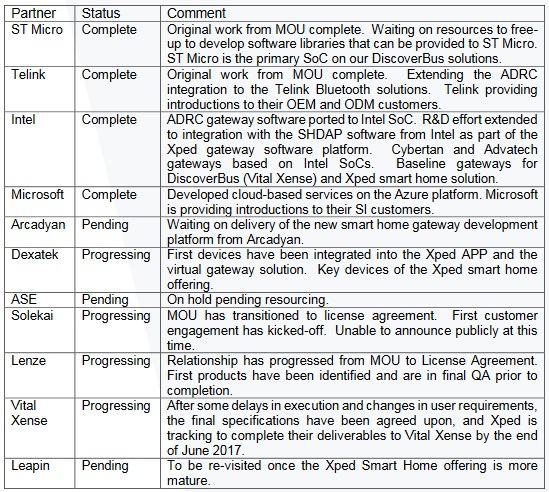 | Partner | Status | Comment |
|---|---|---|
| ST Micro | Complete | Original work from MOU complete. Waiting on resources to free-up to develop software libraries that can be provided to ST Micro. ST Micro is the primary SoC on our DiscoverBus solutions. |
| Telink | Complete | Original work from MOU complete. Extending the ADRC integration to the Telink Bluetooth solutions. Telink providing introductions to their OEM and ODM customers. |
| Intel | Complete | ADRC gateway software ported to Intel SoC. R&D effort extended to integration with the SHDAP software from Intel as part of the Xped gateway software platform. Cybertan and Advatech gateways based on Intel SoCs. Baseline gateways for DiscoverBus (Vital Xense) and Xped smart home solution. |
| Microsoft | Complete | Developed cloud-based services on the Azure platform. Microsoft is providing introductions to their SI customers. |
| Arcadyan | Pending | Waiting on delivery of the new smart home gateway development platform from Arcadyan. |
| Dexatek | Progressing | First devices have been integrated into the Xped APP and the virtual gateway solution. Key devices of the Xped smart home offering. |
| ASE | Pending | On hold pending resourcing. |
| Solekai | Progressing | MOU has transitioned to license agreement. First customer engagement has kicked-off. Unable to announce publicly at this time. |
| Lenze | Progressing | Relationship has progressed from MOU to License Agreement. First products have been identified and are in final QA prior to completion. |
| Vital Xense | Progressing | After some delays in execution and changes in user requirements, the final specifications have been agreed upon, and Xped is tracking to complete their deliverables to Vital Xense by the end of June 2017. |
| Leapin | Pending | To be re-visited once the Xped Smart Home offering is more mature. |